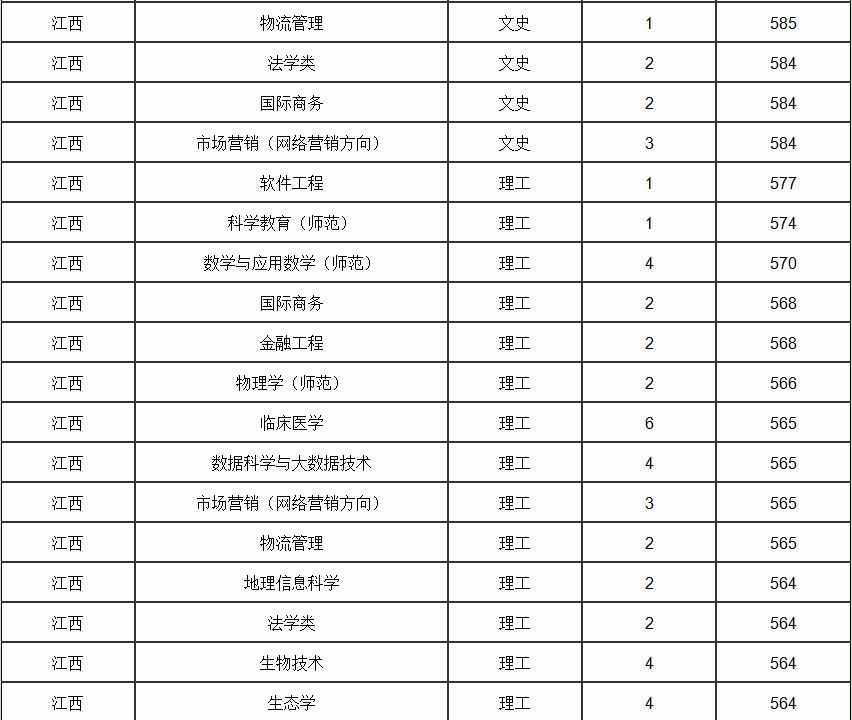 | 江西 | 物流管理 | 文史 | 1 | 585 |
|---|---|---|---|---|
| 江西 | 法学类 | 文史 | 2 | 584 |
| 江西 | 国际商务 | 文史 | 2 | 584 |
| 江西 | 市场营销（网络营销方向） | 文史 | 3 | 584 |
| 江西 | 软件工程 | 理工 | 1 | 577 |
| 江西 | 科学教育（师范） | 理工 | 1 | 574 |
| 江西 | 数学与应用数学（师范） | 理工 | 4 | 570 |
| 江西 | 国际商务 | 理工 | 2 | 568 |
| 江西 | 金融工程 | 理工 | 2 | 568 |
| 江西 | 物理学（师范） | 理工 | 2 | 566 |
| 江西 | 临床医学 | 理工 | 6 | 565 |
| 江西 | 数据科学与大数据技术 | 理工 | 4 | 565 |
| 江西 | 市场营销（网络营销方向） | 理工 | 3 | 565 |
| 江西 | 物流管理 | 理工 | 2 | 565 |
| 江西 | 地理信息科学 | 理工 | 2 | 564 |
| 江西 | 法学类 | 理工 | 2 | 564 |
| 江西 | 生物技术 | 理工 | 4 | 564 |
| 江西 | 生态学 | 理工 | 4 | 564 |